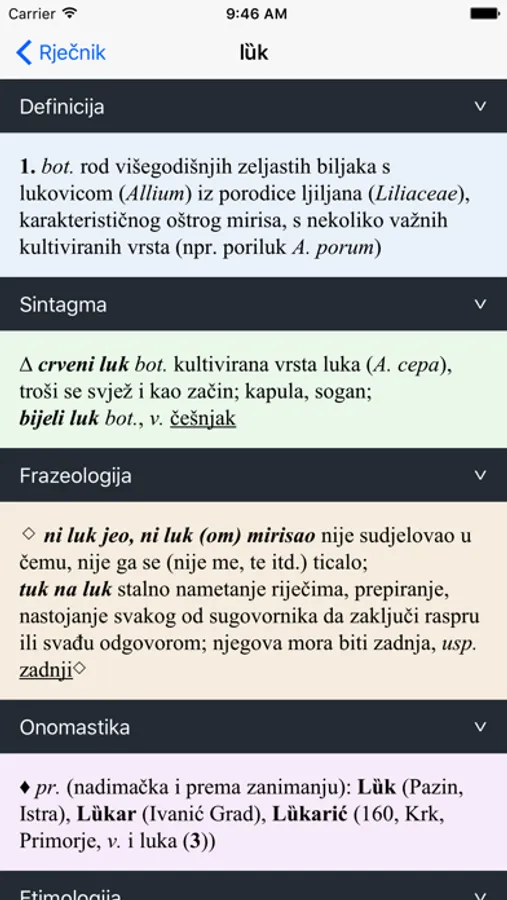 Carrier 9:46 AM

Rječnik lȕk

Definicija

1. bot. rod višegodišnjih zeljastih biljaka s lukovicom (Allium) iz porodice ljiljana (Liliaceae), karakterističnog oštrog mirisa, s nekoliko važnih kultiviranih vrsta (npr. poriluk A. porum)

Sintagma

∆ crveni luk bot. kultivirana vrsta luka (A. cepa), troši se svjež i kao začin; kapula, sogan; bijeli luk bot., v. češnjak

Frazeologija

◇ ni luk jeo, ni luk (om) mirisao nije sudjelovao u čemu, nije ga se (nije me, te itd.) ticalo; tuk na luk stalno nametanje riječima, prepiranje, nastojanje svakog od sugovornika da zaključi raspru ili svađu odgovorom; njegova mora biti zadnja, usp. zadnji◇

Onomastika

♦ pr. (nadimačka i prema zanimanju): Lȕk (Pazin, Istra), Lȕkar (Ivanić Grad), Lȕkarić (160, Krk, Primorje, v. i luka (3))

Etimologija